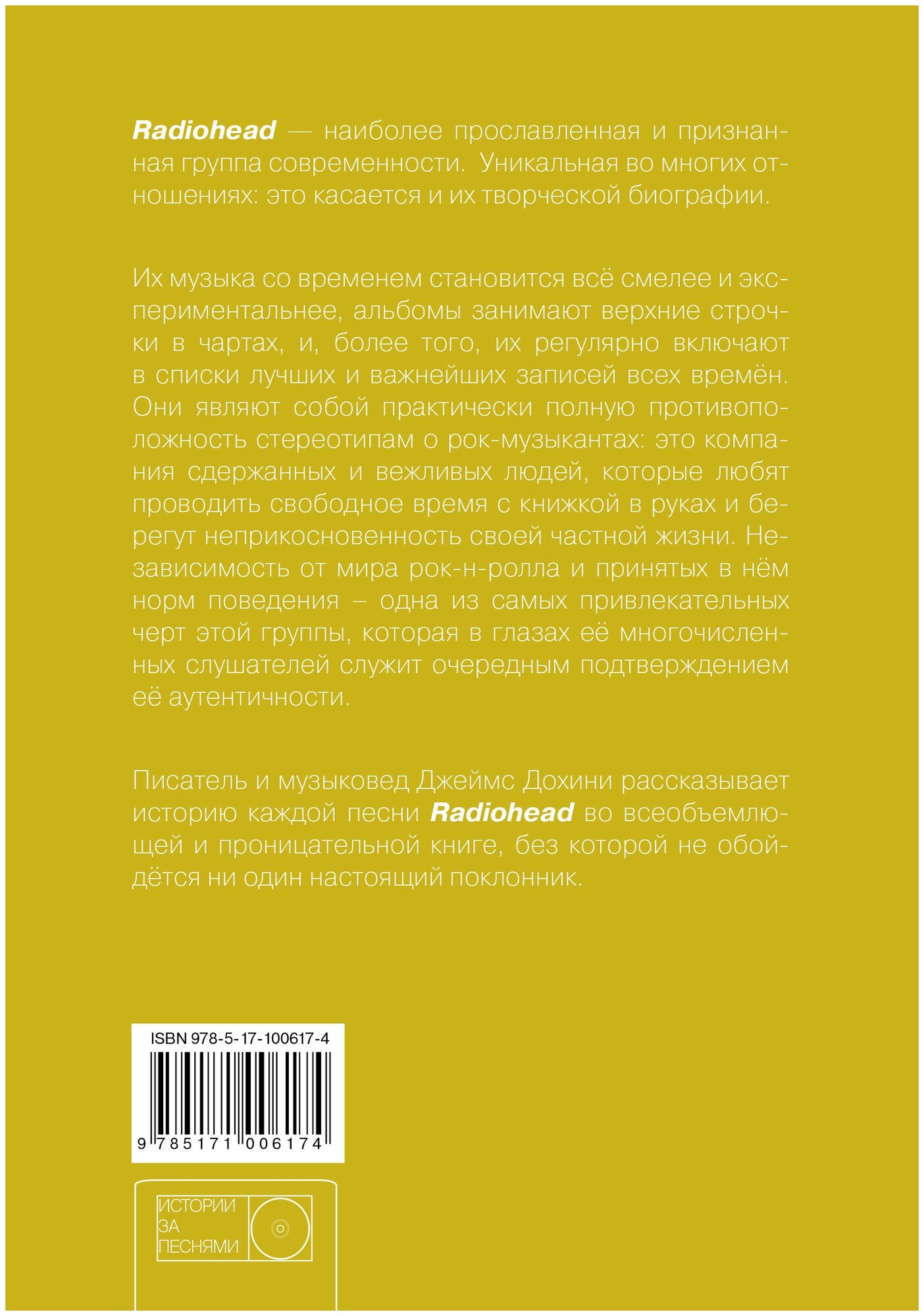 Radiohead — наиболее прославленная и признанная группа современности. Уникальная во многих отношениях: это касается и их творческой биографии.

Их музыка со временем становится всё смелее и экспериментальнее, альбомы занимают верхние строчки в чартах, и, более того, их регулярно включают в списки лучших и важнейших записей всех времён. Они являют собой практически полную противоположность стереотипам о рок-музыкантах: это компания сдержанных и вежливых людей, которые любят проводить свободное время с книжкой в руках и берегут неприкосновенность своей частной жизни. Независимость от мира рок-н-ролла и принятых в нём норм поведения – одна из самых привлекательных черт этой группы, которая в глазах её многочисленных слушателей служит очередным подтверждением её аутентичности.

Писатель и музыковед Джеймс Дохини рассказывает историю каждой песни Radiohead во всеобъемлющей и проницательной книге, без которой не обойдётся ни один настоящий поклонник.

ISBN 978-5-17-100617-4

9 785171 006174

ИСТОРИИ
ЗА
ПЕСНЯМИ